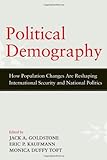 Political Demography

How Population Changes Are Reshaping International Security and National Politics

Edited by
JACK A. GOLDSTONE
ERIC P. KAUFMANN
MONICA DUFFY TOFT